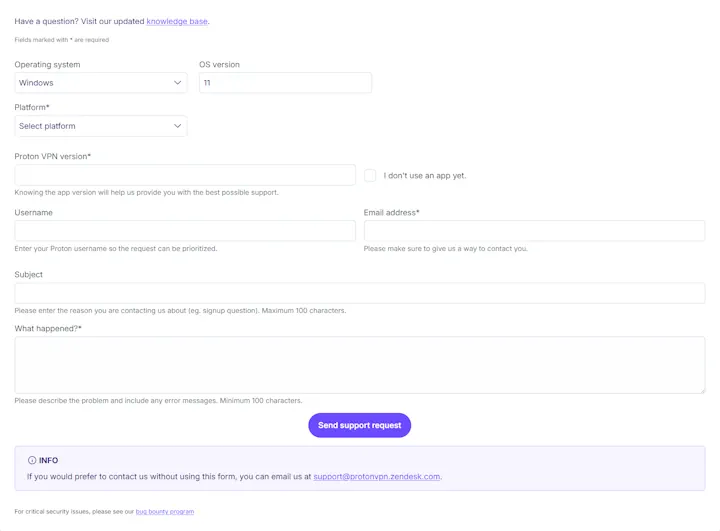 Have a question? Visit our updated knowledge base.

Fields marked with * are required

Operating system

Windows

OS version

11

Platform*

Select platform

Proton VPN version*

I don't use an app yet.

Knowing the app version will help us provide you with the best possible support.

Username

Enter your Proton username so the request can be prioritized.

Email address*

Please make sure to give us a way to contact you.

Subject

Please enter the reason you are contacting us about (eg. signup question). Maximum 100 characters.

What happened?*

Please describe the problem and include any error messages. Minimum 100 characters.

Send support request

INFO

If you would prefer to contact us without using this form, you can email us at support@protonvpn.zendesk.com.

For critical security issues, please see our bug bounty program